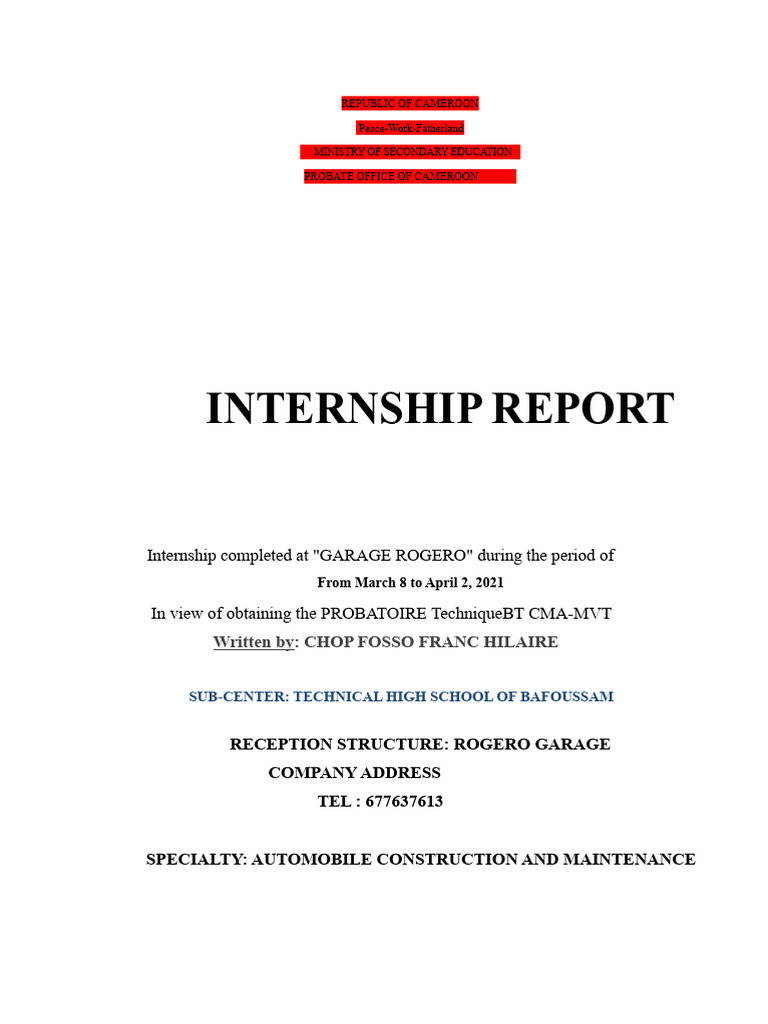 REPUBLIC OF CAMEROON

Peace-Work-Fatherland

MINISTRY OF SECONDARY EDUCATION

PROBATE OFFICE OF CAMEROON

INTERNSHIP REPORT

Internship completed at "GARAGE ROGERO" during the period of

From March 8 to April 2, 2021

In view of obtaining the PROBATOIRE TechniqueBT CMA-MVT

Written by: CHOP FOSSO FRANC HILAIRE

SUB-CENTER: TECHNICAL HIGH SCHOOL OF BAFOUSSAM

RECEPTION STRUCTURE: ROGERO GARAGE

COMPANY ADDRESS

TEL : 677637613

SPECIALTY: AUTOMOBILE CONSTRUCTION AND MAINTENANCE